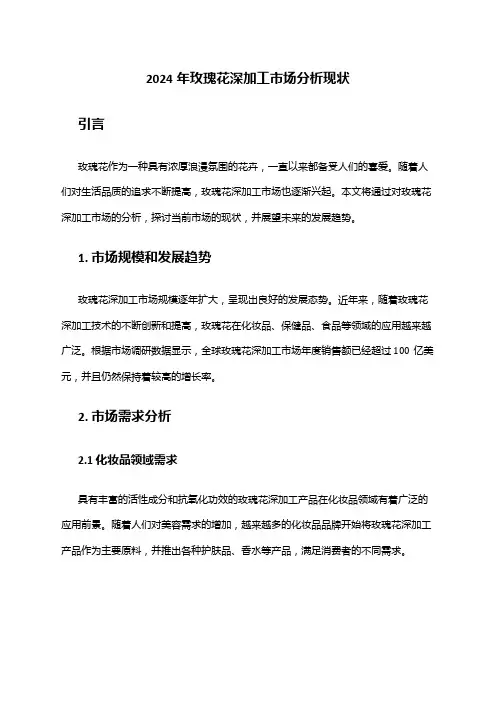 2024 年玫瑰花深加工市场分析现状

引言

玫瑰花作为一种具有浓厚浪漫氛围的花卉，一直以来都备受人们的喜爱。随着人们对生活品质的追求不断提高，玫瑰花深加工市场也逐渐兴起。本文将通过对玫瑰花深加工市场的分析，探讨当前市场的现状，并展望未来的发展趋势。

1. 市场规模和发展趋势

玫瑰花深加工市场规模逐年扩大，呈现出良好的发展态势。近年来，随着玫瑰花深加工技术的不断创新和提高，玫瑰花在化妆品、保健品、食品等领域的应用越来越广泛。根据市场调研数据显示，全球玫瑰花深加工市场年度销售额已经超过 100 亿美元，并且仍然保持着较高的增长率。

2. 市场需求分析

2.1 化妆品领域需求

具有丰富的活性成分和抗氧化功效的玫瑰花深加工产品在化妆品领域有着广泛的应用前景。随着人们对美容需求的增加，越来越多的化妆品品牌开始将玫瑰花深加工产品作为主要原料，并推出各种护肤品、香水等产品，满足消费者的不同需求。